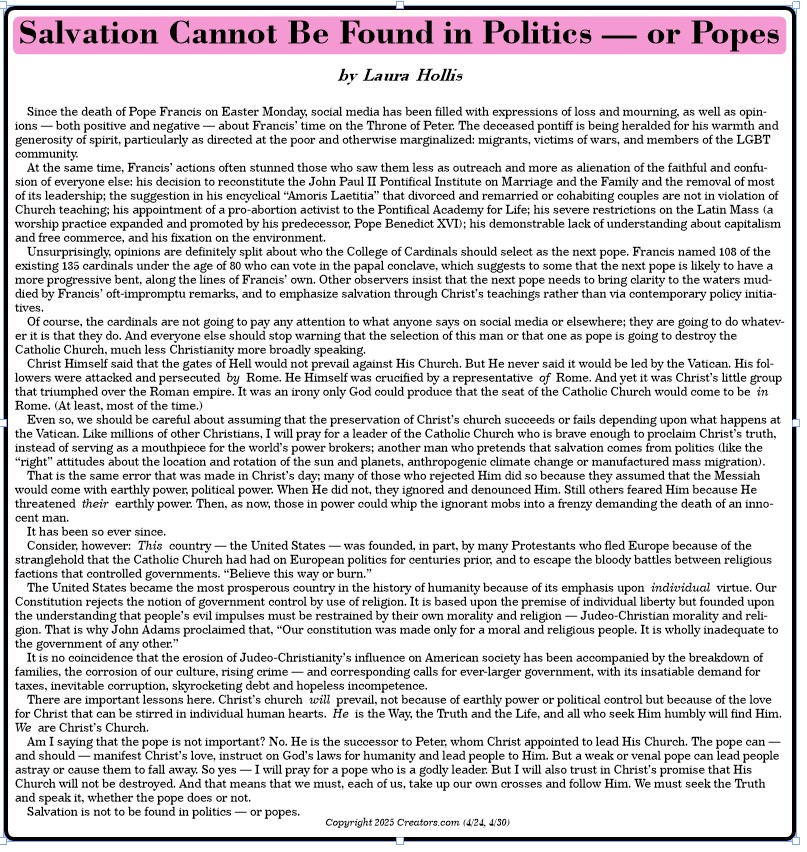 Salvation Cannot Be Found in Politics — or Popes

by Laura Hollis

Since the death of Pope Francis on Easter Monday, social media has been filled with expressions of loss and mourning, as well as opinions — both positive and negative — about Francis' time on the Throne of Peter. The deceased pontiff is being heralded for his warmth and generosity of spirit, particularly as directed at the poor and otherwise marginalized: migrants, victims of wars, and members of the LGBT community.

At the same time, Francis' actions often stunned those who saw them less as outreach and more as alienation of the faithful and confusion of everyone else: his decision to reconstitute the John Paul II Pontifical Institute on Marriage and the Family and the removal of most of its leadership; the suggestion in his encyclical "Amoris Laetitia" that divorced and remarried or cohabiting couples are not in violation of Church teaching; his appointment of a pro-abortion activist to the Pontifical Academy for Life; his severe restrictions on the Latin Mass (a worship practice expanded and promoted by his predecessor, Pope Benedict XVI); his demonstrable lack of understanding about capitalism and free commerce, and his fixation on the environment.

Unsurprisingly, opinions are definitely split about who the College of Cardinals should select as the next pope. Francis named 108 of the existing 135 cardinals under the age of 80 who can vote in the papal conclave, which suggests to some that the next pope is likely to have a more progressive bent, along the lines of Francis' own. Other observers insist that the next pope needs to bring clarity to the waters muddied by Francis' oft-impromptu remarks, and to emphasize salvation through Christ's teachings rather than via contemporary policy initiatives.

Of course, the cardinals are not going to pay any attention to what anyone says on social media or elsewhere; they are going to do whatever it is that they do. And everyone else should stop warning that the selection of this man or that one as pope is going to destroy the Catholic Church, much less Christianity more broadly speaking.

Christ Himself said that the gates of Hell would not prevail against His Church. But He never said it would be led by the Vatican. His followers were attacked and persecuted by Rome. He Himself was crucified by a representative of Rome. And yet it was Christ's little group that triumphed over the Roman empire. It was an irony only God could produce that the seat of the Catholic Church would come to be in Rome. (At least, most of the time.)

Even so, we should be careful about assuming that the preservation of Christ's church succeeds or fails depending upon what happens at the Vatican. Like millions of other Christians, I will pray for a leader of the Catholic Church who is brave enough to proclaim Christ's truth, instead of serving as a mouthpiece for the world's power brokers; another man who pretends that salvation comes from politics (like the "right" attitudes about the location and rotation of the sun and planets, anthropogenic climate change or manufactured mass migration).

That is the same error that was made in Christ's day; many of those who rejected Him did so because they assumed that the Messiah would come with earthly power, political power. When He did not, they ignored and denounced Him. Still others feared Him because He threatened their earthly power. Then, as now, those in power could whip the ignorant mobs into a frenzy demanding the death of an innocent man.

It has been so ever since.

Consider, however: This country — the United States — was founded, in part, by many Protestants who fled Europe because of the stranglehold that the Catholic Church had had on European politics for centuries prior, and to escape the bloody battles between religious factions that controlled governments. "Believe this way or burn."

The United States became the most prosperous country in the history of humanity because of its emphasis upon individual virtue. Our Constitution rejects the notion of government control by use of religion. It is based upon the premise of individual liberty but founded upon the understanding that people's evil impulses must be restrained by their own morality and religion — Judeo-Christian morality and religion. That is why John Adams proclaimed that, "Our constitution was made only for a moral and religious people. It is wholly inadequate to the government of any other."

It is no coincidence that the erosion of Judeo-Christianity's influence on American society has been accompanied by the breakdown of families, the corrosion of our culture, rising crime — and corresponding calls for ever-larger government, with its insatiable demand for taxes, inevitable corruption, skyrocketing debt and hopeless incompetence.

There are important lessons here. Christ's church will prevail, not because of earthly power or political control but because of the love for Christ that can be stirred in individual human hearts. He is the Way, the Truth and the Life, and all who seek Him humbly will find Him. We are Christ's Church.

Am I saying that the pope is not important? No. He is the successor to Peter, whom Christ appointed to lead His Church. The pope can — and should — manifest Christ's love, instruct on God's laws for humanity and lead people to Him. But a weak or venal pope can lead people astray or cause them to fall away. So yes — I will pray for a pope who is a godly leader. But I will also trust in Christ's promise that His Church will not be destroyed. And that means that we must, each of us, take up our own crosses and follow Him. We must seek the Truth and speak it, whether the pope does or not.

Salvation is not to be found in politics — or popes.

Copyright 2025 Creators.com (4/24, 4/30)